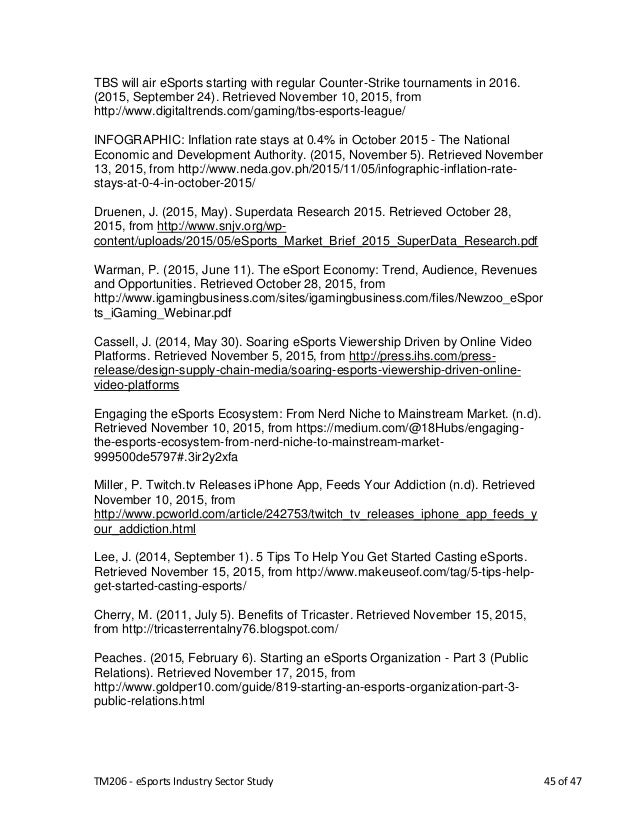 TBS will air eSports starting with regular Counter-Strike tournaments in 2016. (2015, September 24). Retrieved November 10, 2015, from http://www.digitaltrends.com/gaming/tbs-esports-league/

INFOGRAPHIC: Inflation rate stays at 0.4% in October 2015 - The National Economic and Development Authority. (2015, November 5). Retrieved November 13, 2015, from http://www.neda.gov.ph/2015/11/05/infographic-inflation-rate-stays-at-0-4-in-october-2015/

Druenen, J. (2015, May). Superdata Research 2015. Retrieved October 28, 2015, from http://www.snjv.org/wp-content/uploads/2015/05/eSports_Market_Brief_2015_SuperData_Research.pdf

Warman, P. (2015, June 11). The eSport Economy: Trend, Audience, Revenues and Opportunities. Retrieved October 28, 2015, from http://www.igamingbusiness.com/sites/igamingbusiness.com/files/Newzoo_eSports_iGaming_Webinar.pdf

Cassell, J. (2014, May 30). Soaring eSports Viewership Driven by Online Video Platforms. Retrieved November 5, 2015, from http://press.ihs.com/press-release/design-supply-chain-media/soaring-esports-viewership-driven-online-video-platforms

Engaging the eSports Ecosystem: From Nerd Niche to Mainstream Market. (n.d). Retrieved November 10, 2015, from https://medium.com/@18Hubs/engaging-the-esports-ecosystem-from-nerd-niche-to-mainstream-market-999500de5797#.3ir2y2xfa

Miller, P. Twitch.tv Releases iPhone App, Feeds Your Addiction (n.d). Retrieved November 10, 2015, from http://www.pcworld.com/article/242753/twitch_tv_releases_iphone_app_feeds_your_addiction.html

Lee, J. (2014, September 1). 5 Tips To Help You Get Started Casting eSports. Retrieved November 15, 2015, from http://www.makeuseof.com/tag/5-tips-help-get-started-casting-esports/

Cherry, M. (2011, July 5). Benefits of Tricaster. Retrieved November 15, 2015, from http://tricasterrentalny76.blogspot.com/

Peaches. (2015, February 6). Starting an eSports Organization - Part 3 (Public Relations). Retrieved November 17, 2015, from http://www.goldper10.com/guide/819-starting-an-esports-organization-part-3-public-relations.html

TM206 - eSports Industry Sector Study 45 of 47